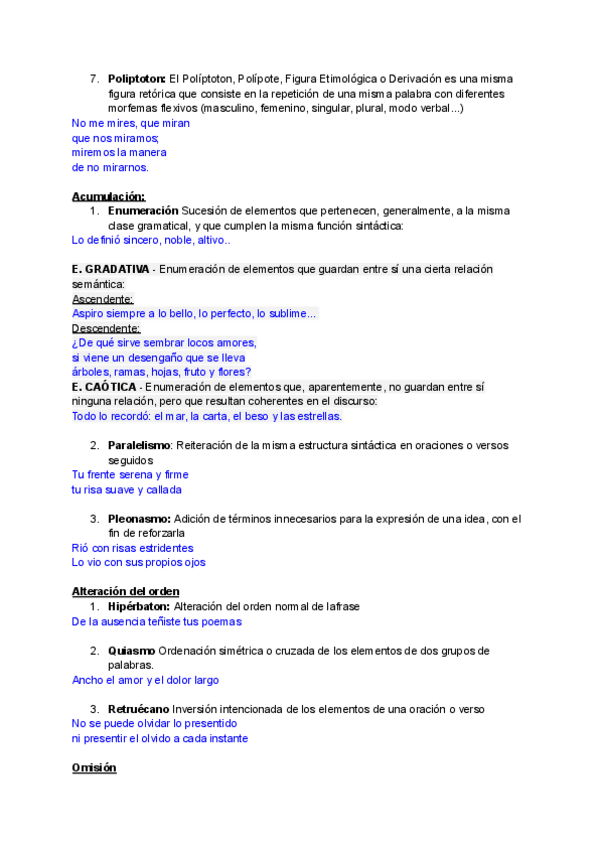 7. **Poliptoton:** El Políptoton, Polípote, Figura Etimológica o Derivación es una misma figura retórica que consiste en la repetición de una misma palabra con diferentes morfemas flexivos (masculino, femenino, singular, plural, modo verbal...)

No me mires, que miran
que nos miramos;
miremos la manera
de no mirarnos.

**Acumulación:**

1. **Enumeración** Sucesión de elementos que pertenecen, generalmente, a la misma clase gramatical, y que cumplen la misma función sintáctica:

Lo definió sincero, noble, altivo..

**E. GRADATIVA** - Enumeración de elementos que guardan entre sí una cierta relación semántica:
Ascendente:
Aspiro siempre a lo bello, lo perfecto, lo sublime...
Descendente:
¿De qué sirve sembrar locos amores,
si viene un desengaño que se lleva
árboles, ramas, hojas, fruto y flores?
**E. CAÓTICA** - Enumeración de elementos que, aparentemente, no guardan entre sí ninguna relación, pero que resultan coherentes en el discurso:
Todo lo recordó: el mar, la carta, el beso y las estrellas.

2. **Paralelismo**: Reiteración de la misma estructura sintáctica en oraciones o versos seguidos

Tu frente serena y firme
tu risa suave y callada

3. **Pleonasmo:** Adición de términos innecesarios para la expresión de una idea, con el fin de reforzarla

Rió con risas estridentes
Lo vio con sus propios ojos

**Alteración del orden**

1. **Hipérbaton:** Alteración del orden normal de lafrase

De la ausencia teñiste tus poemas

2. **Quiasmo** Ordenación simétrica o cruzada de los elementos de dos grupos de palabras.

Ancho el amor y el dolor largo

3. **Retruécano** Inversión intencionada de los elementos de una oración o verso

No se puede olvidar lo presentido
ni presentir el olvido a cada instante

**Omisión**